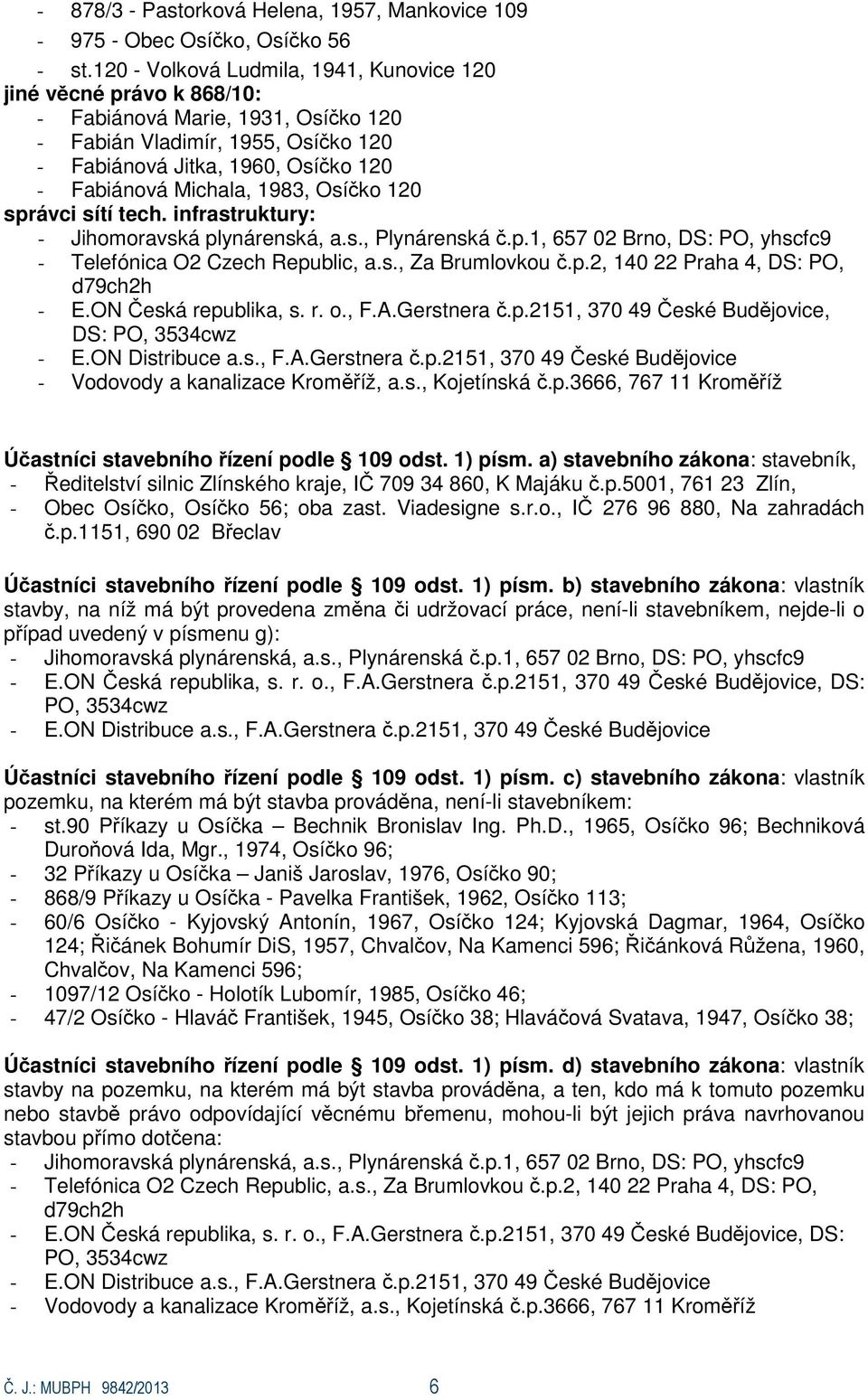 - 878/3 - Pastorková Helena, 1957, Mankovice 109
- 975 - Obec Osíčko, Osíčko 56
- st.120 - Volková Ludmila, 1941, Kunovice 120
jiné věcné právo k 868/10:
- Fabiánová Marie, 1931, Osíčko 120
- Fabián Vladimír, 1955, Osíčko 120
- Fabiánová Jitka, 1960, Osíčko 120
- Fabiánová Michala, 1983, Osíčko 120
správci sítí tech. infrastruktury:
- Jihomoravská plynárenská, a.s., Plynárenská č.p.1, 657 02 Brno, DS: PO, yhscfc9
- Telefónica O2 Czech Republic, a.s., Za Brumlovkou č.p.2, 140 22 Praha 4, DS: PO, d79ch2h
- E.ON Česká republika, s. r. o., F.A.Gerstnera č.p.2151, 370 49 České Budějovice, DS: PO, 3534cwz
- E.ON Distribuce a.s., F.A.Gerstnera č.p.2151, 370 49 České Budějovice
- Vodovody a kanalizace Kroměříž, a.s., Kojetínská č.p.3666, 767 11 Kroměříž

Účastníci stavebního řízení podle § 109 odst. 1) písm. a) stavebního zákona: stavebník,
- Ředitelství silnic Zlínského kraje, IČ 709 34 860, K Majáku č.p.5001, 761 23 Zlín,
- Obec Osíčko, Osíčko 56; oba zast. Viadesigne s.r.o., IČ 276 96 880, Na zahradách č.p.1151, 690 02 Břeclav

Účastníci stavebního řízení podle § 109 odst. 1) písm. b) stavebního zákona: vlastník stavby, na níž má být provedena změna či udržovací práce, není-li stavebníkem, nejde-li o případ uvedený v písmenu g):
- Jihomoravská plynárenská, a.s., Plynárenská č.p.1, 657 02 Brno, DS: PO, yhscfc9
- E.ON Česká republika, s. r. o., F.A.Gerstnera č.p.2151, 370 49 České Budějovice, DS: PO, 3534cwz
- E.ON Distribuce a.s., F.A.Gerstnera č.p.2151, 370 49 České Budějovice

Účastníci stavebního řízení podle § 109 odst. 1) písm. c) stavebního zákona: vlastník pozemku, na kterém má být stavba prováděna, není-li stavebníkem:
- st.90 Příkazy u Osíčka – Bechnik Bronislav Ing. Ph.D., 1965, Osíčko 96; Bechniková Duroňová Ida, Mgr., 1974, Osíčko 96;
- 32 Příkazy u Osíčka – Janiš Jaroslav, 1976, Osíčko 90;
- 868/9 Příkazy u Osíčka - Pavelka František, 1962, Osíčko 113;
- 60/6 Osíčko - Kyjovský Antonín, 1967, Osíčko 124; Kyjovská Dagmar, 1964, Osíčko 124; Řičánek Bohumír DiS, 1957, Chvalčov, Na Kamenci 596; Řičánková Růžena, 1960, Chvalčov, Na Kamenci 596;
- 1097/12 Osíčko - Holotík Lubomír, 1985, Osíčko 46;
- 47/2 Osíčko - Hlaváč František, 1945, Osíčko 38; Hlaváčová Svatava, 1947, Osíčko 38;

Účastníci stavebního řízení podle § 109 odst. 1) písm. d) stavebního zákona: vlastník stavby na pozemku, na kterém má být stavba prováděna, a ten, kdo má k tomuto pozemku nebo stavbě právo odpovídající věcnému břemenu, mohou-li být jejich práva navrhovanou stavbou přímo dotčena:
- Jihomoravská plynárenská, a.s., Plynárenská č.p.1, 657 02 Brno, DS: PO, yhscfc9
- Telefónica O2 Czech Republic, a.s., Za Brumlovkou č.p.2, 140 22 Praha 4, DS: PO, d79ch2h
- E.ON Česká republika, s. r. o., F.A.Gerstnera č.p.2151, 370 49 České Budějovice, DS: PO, 3534cwz
- E.ON Distribuce a.s., F.A.Gerstnera č.p.2151, 370 49 České Budějovice
- Vodovody a kanalizace Kroměříž, a.s., Kojetínská č.p.3666, 767 11 Kroměříž

Č. J.: MUBPH 9842/2013 6